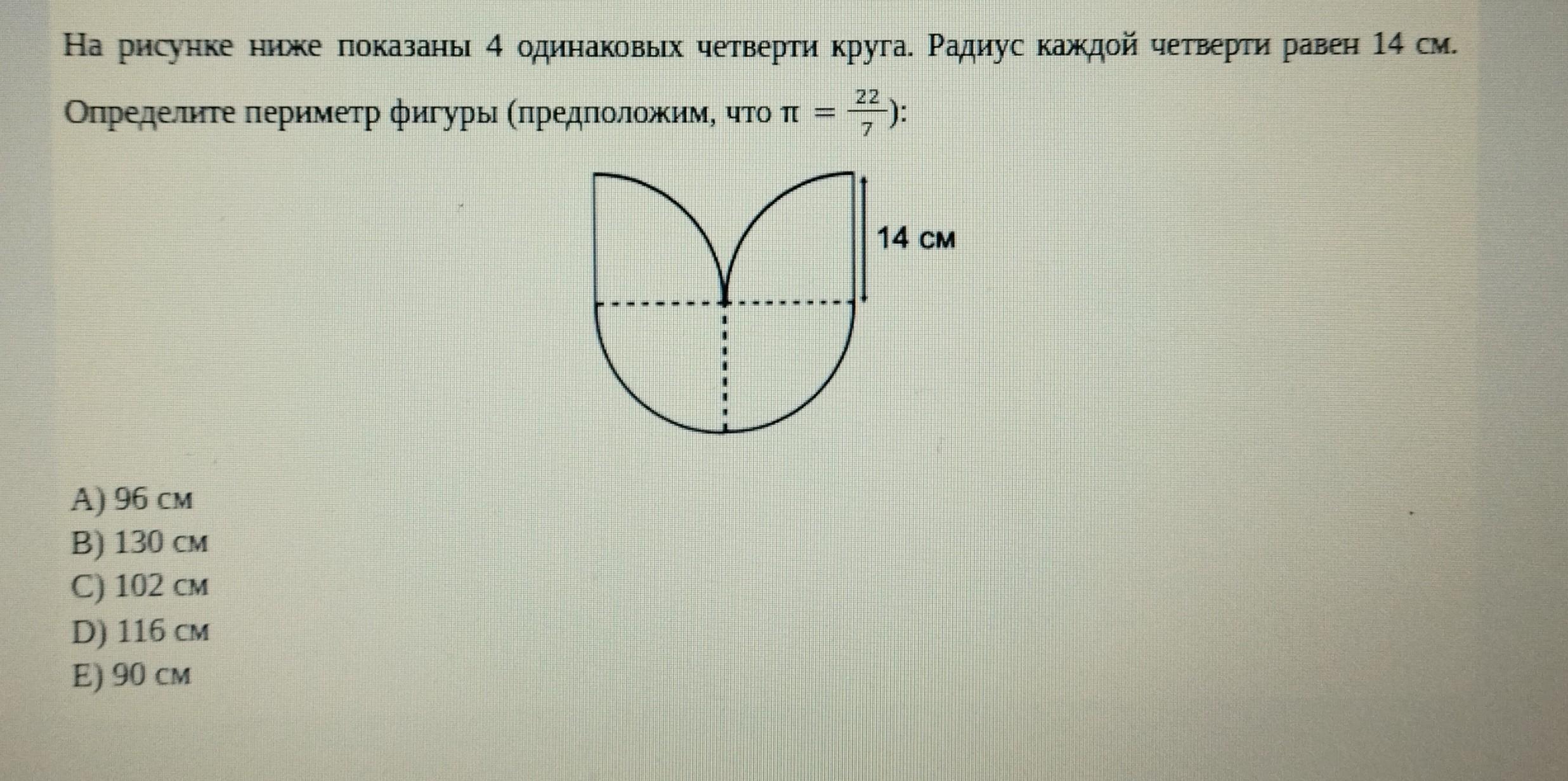 На рисунке ниже показаны 4 одинаковых четверти круга. Радиус каждой четверти равен 14 см.

Определите периметр фигуры (предположим, что $\pi = \frac{22}{7}$):

14 см

A) 96 см
B) 130 см
C) 102 см
D) 116 см
E) 90 см